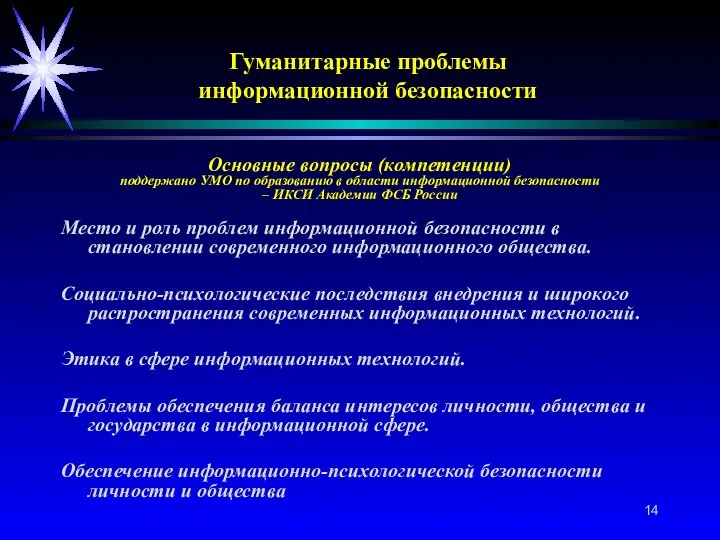 Гуманитарные проблемы информационной безопасности

Основные вопросы (компетенции)
поддержано УМО по образованию в области информационной безопасности – ИКСИ Академии ФСБ России

Место и роль проблем информационной безопасности в становлении современного информационного общества.

Социально-психологические последствия внедрения и широкого распространения современных информационных технологий.

Этика в сфере информационных технологий.

Проблемы обеспечения баланса интересов личности, общества и государства в информационной сфере.

Обеспечение информационно-психологической безопасности личности и общества

14